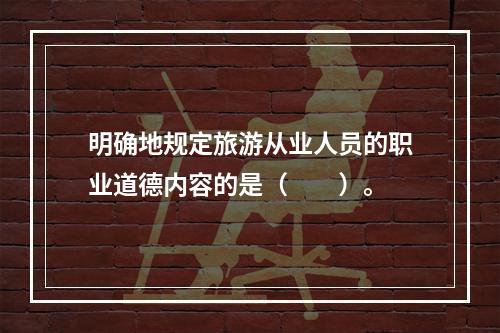 明确地规定旅游从业人员的职业道德内容的是（　　）。